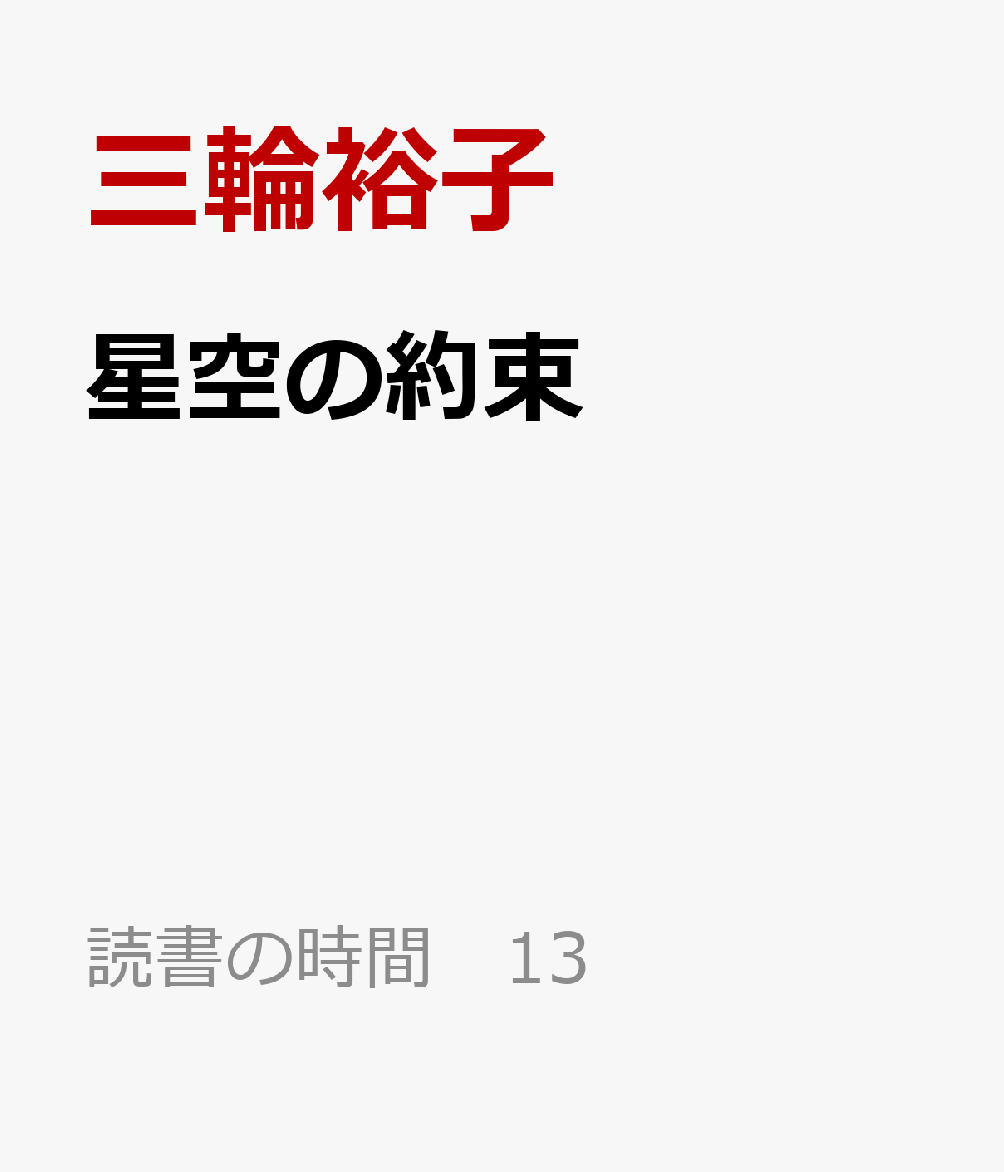 三輪裕子

星空の約束

読書の時間　13